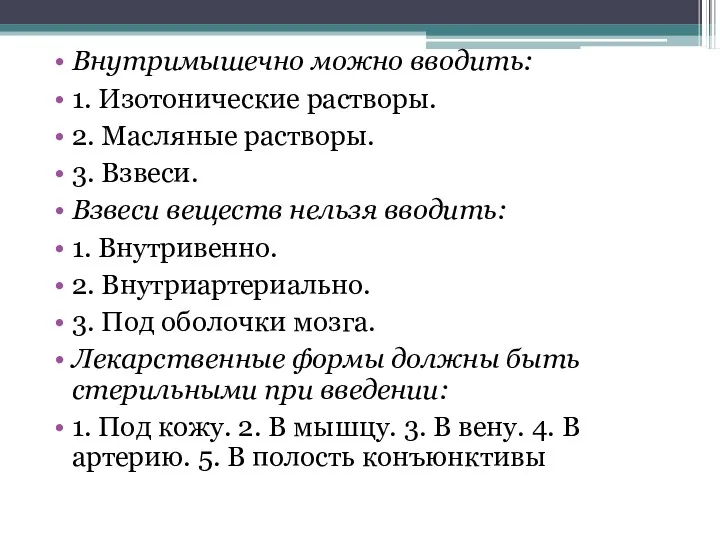 • Внутримышечно можно вводить:
• 1. Изотонические растворы.
• 2. Масляные растворы.
• 3. Взвеси.
• Взвеси веществ нельзя вводить:
• 1. Внутривенно.
• 2. Внутриартериально.
• 3. Под оболочки мозга.
• Лекарственные формы должны быть стерильными при введении:
• 1. Под кожу. 2. В мышцу. 3. В вену. 4. В артерию. 5. В полость конъюнктивы